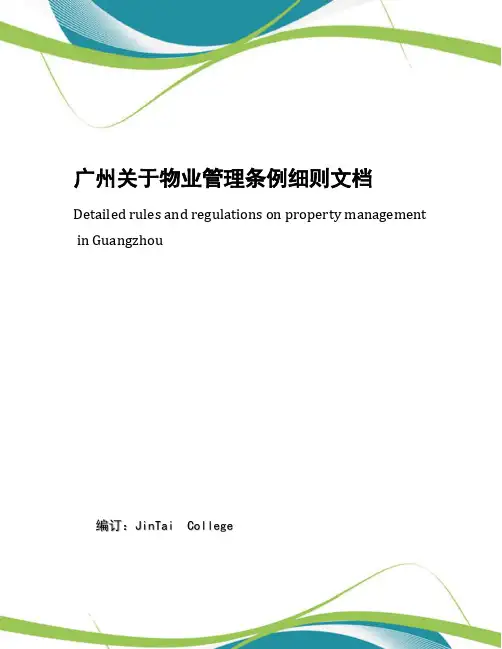 广州关于物业管理条例细则文档

Detailed rules and regulations on property management in Guangzhou

编订：JinTai College